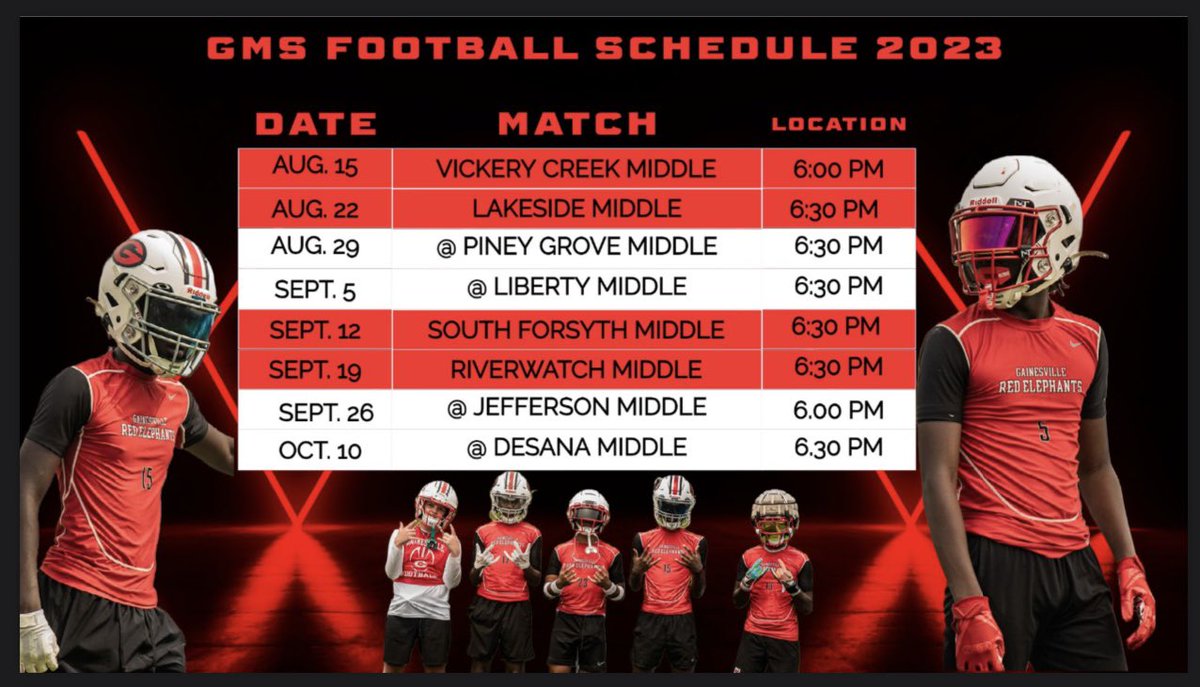 GMS FOOTBALL SCHEDULE 2023

| DATE | MATCH | LOCATION |
|---|---|---|
| AUG. 15 | VICKERY CREEK MIDDLE | 6:00 PM |
| AUG. 22 | LAKESIDE MIDDLE | 6:30 PM |
| AUG. 29 | @ PINEY GROVE MIDDLE | 6:30 PM |
| SEPT. 5 | @ LIBERTY MIDDLE | 6:30 PM |
| SEPT. 12 | SOUTH FORSYTH MIDDLE | 6:30 PM |
| SEPT. 19 | RIVERWATCH MIDDLE | 6:30 PM |
| SEPT. 26 | @ JEFFERSON MIDDLE | 6.00 PM |
| OCT. 10 | @ DESANA MIDDLE | 6.30 PM |

GAINESVILLE
RED ELEPHANTS
15

GAINESVILLE
RED ELEPHANTS
5